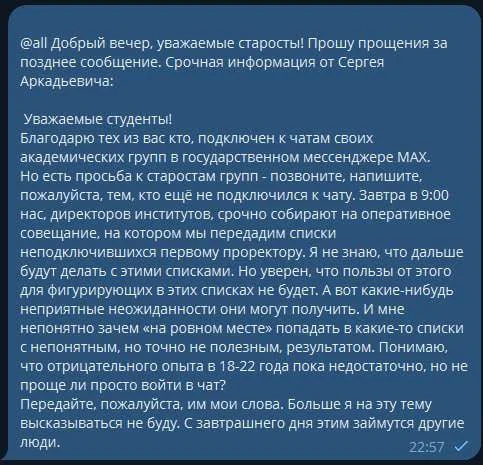 @all Добрый вечер, уважаемые старосты! Прошу прощения за позднее сообщение. Срочная информация от Сергея Аркадьевича:

Уважаемые студенты!
Благодарю тех из вас кто, подключен к чатам своих академических групп в государственном мессенджере MAX.
Но есть просьба к старостам групп - позвоните, напишите, пожалуйста, тем, кто ещё не подключился к чату. Завтра в 9:00 нас, директоров институтов, срочно собирают на оперативное совещание, на котором мы передадим списки неподключившихся первому проректору. Я не знаю, что дальше будут делать с этими списками. Но уверен, что пользы от этого для фигурирующих в этих списках не будет. А вот какие-нибудь неприятные неожиданности они могут получить. И мне непонятно зачем «на ровном месте» попадать в какие-то списки с непонятным, но точно не полезным, результатом. Понимаю, что отрицательного опыта в 18-22 года пока недостаточно, но не проще ли просто войти в чат?
Передайте, пожалуйста, им мои слова. Больше я на эту тему высказываться не буду. С завтрашнего дня этим займутся другие люди.

22:57